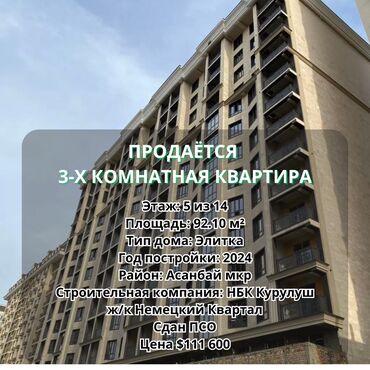 ПРОДАЁТСЯ
3-Х КОМНАТНАЯ КВАРТИРА

Этаж: 5 из 14
Площадь: 92.10 м²
Тип дома: Элитка
Год постройки: 2024
Район: Асанбай мкр
Строительная компания: НБК Курулуш
ж/к Немецкий Квартал
Сдан ПСО
Цена $111 600